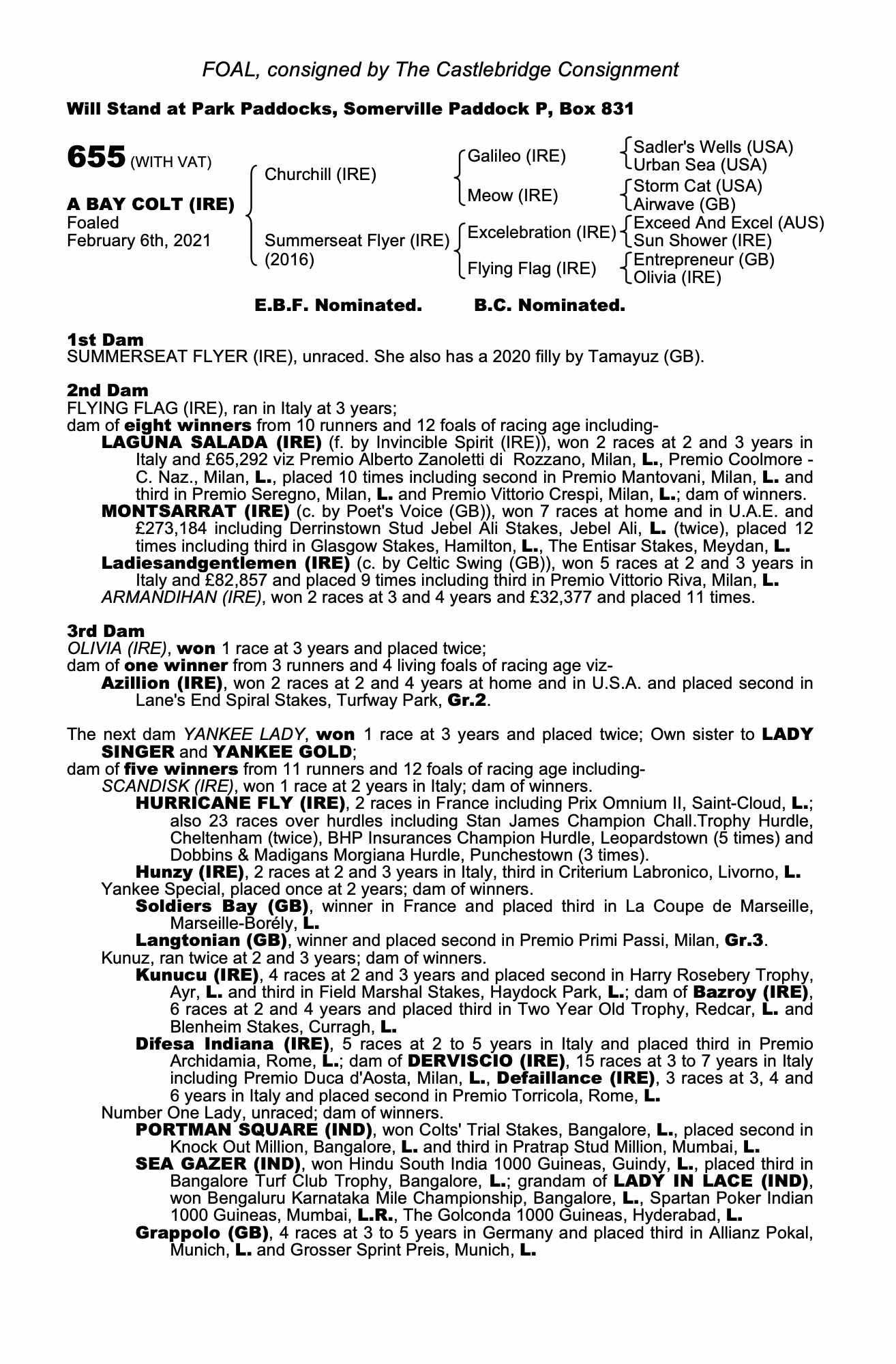 FOAL, consigned by The Castlebridge Consignment

Will Stand at Park Paddocks, Somerville Paddock P, Box 831

655 (WITH VAT)

A BAY COLT (IRE)
Foaled
February 6th, 2021

Churchill (IRE)
Summerseat Flyer (IRE) (2016)

Galileo (IRE)
Meow (IRE)
Excelebration (IRE)
Flying Flag (IRE)

Sadler's Wells (USA)
Urban Sea (USA)
Storm Cat (USA)
Airwave (GB)
Exceed And Excel (AUS)
Sun Shower (IRE)
Entrepreneur (GB)
Olivia (IRE)

E.B.F. Nominated. B.C. Nominated.

1st Dam
SUMMERSEAT FLYER (IRE), unraced. She also has a 2020 filly by Tamayuz (GB).

2nd Dam
FLYING FLAG (IRE), ran in Italy at 3 years;
dam of eight winners from 10 runners and 12 foals of racing age including-
LAGUNA SALADA (IRE) (f. by Invincible Spirit (IRE)), won 2 races at 2 and 3 years in Italy and £65,292 viz Premio Alberto Zanoletti di Rozzano, Milan, L., Premio Coolmore - C. Naz., Milan, L., placed 10 times including second in Premio Mantovani, Milan, L. and third in Premio Seregno, Milan, L. and Premio Vittorio Crespi, Milan, L.; dam of winners.
MONTSARRAT (IRE) (c. by Poet's Voice (GB)), won 7 races at home and in U.A.E. and £273,184 including Derrinstown Stud Jebel Ali Stakes, Jebel Ali, L. (twice), placed 12 times including third in Glasgow Stakes, Hamilton, L., The Entisar Stakes, Meydan, L.
Ladiesandgentlemen (IRE) (c. by Celtic Swing (GB)), won 5 races at 2 and 3 years in Italy and £82,857 and placed 9 times including third in Premio Vittorio Riva, Milan, L.
ARMANDIHAN (IRE), won 2 races at 3 and 4 years and £32,377 and placed 11 times.

3rd Dam
OLIVIA (IRE), won 1 race at 3 years and placed twice;
dam of one winner from 3 runners and 4 living foals of racing age viz-
Azillion (IRE), won 2 races at 2 and 4 years at home and in U.S.A. and placed second in Lane's End Spiral Stakes, Turfway Park, Gr.2.

The next dam YANKEE LADY, won 1 race at 3 years and placed twice; Own sister to LADY SINGER and YANKEE GOLD;
dam of five winners from 11 runners and 12 foals of racing age including-
SCANDISK (IRE), won 1 race at 2 years in Italy; dam of winners.
HURRICANE FLY (IRE), 2 races in France including Prix Omnium II, Saint-Cloud, L.; also 23 races over hurdles including Stan James Champion Chall.Trophy Hurdle, Cheltenham (twice), BHP Insurances Champion Hurdle, Leopardstown (5 times) and Dobbins & Madigans Morgiana Hurdle, Punchestown (3 times).
Hunzy (IRE), 2 races at 2 and 3 years in Italy, third in Criterium Labronico, Livorno, L.
Yankee Special, placed once at 2 years; dam of winners.
Soldiers Bay (GB), winner in France and placed third in La Coupe de Marseille, Marseille-Borély, L.
Langtonian (GB), winner and placed second in Premio Primi Passi, Milan, Gr.3.
Kunuz, ran twice at 2 and 3 years; dam of winners.
Kunucu (IRE), 4 races at 2 and 3 years and placed second in Harry Rosebery Trophy, Ayr, L. and third in Field Marshal Stakes, Haydock Park, L.; dam of Bazroy (IRE), 6 races at 2 and 4 years and placed third in Two Year Old Trophy, Redcar, L. and Blenheim Stakes, Curragh, L.
Difesa Indiana (IRE), 5 races at 2 to 5 years in Italy and placed third in Premio Archidamia, Rome, L.; dam of DERVISCIO (IRE), 15 races at 3 to 7 years in Italy including Premio Duca d'Aosta, Milan, L., Defaillance (IRE), 3 races at 3, 4 and 6 years in Italy and placed second in Premio Torricola, Rome, L.
Number One Lady, unraced; dam of winners.
PORTMAN SQUARE (IND), won Colts' Trial Stakes, Bangalore, L., placed second in Knock Out Million, Bangalore, L. and third in Pratrap Stud Million, Mumbai, L.
SEA GAZER (IND), won Hindu South India 1000 Guineas, Guindy, L., placed third in Bangalore Turf Club Trophy, Bangalore, L.; grandam of LADY IN LACE (IND), won Bengaluru Karnataka Mile Championship, Bangalore, L., Spartan Poker Indian 1000 Guineas, Mumbai, L.R., The Golconda 1000 Guineas, Hyderabad, L.
Grappolo (GB), 4 races at 3 to 5 years in Germany and placed third in Allianz Pokal, Munich, L. and Grosser Sprint Preis, Munich, L.